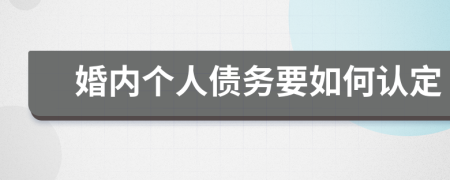 婚内个人债务要如何认定